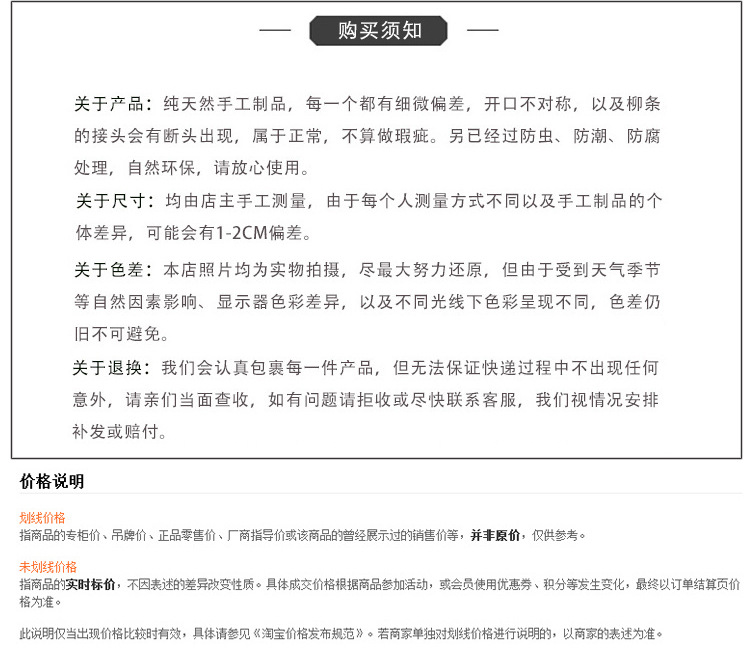 购买须知

关于产品：纯天然手工制品，每一个都有细微偏差，开口不对称，以及柳条的接头会有断头出现，属于正常，不算做瑕疵。另已经过防虫、防潮、防腐处理，自然环保，请放心使用。

关于尺寸：均由店主手工测量，由于每个人测量方式不同以及手工制品的个体差异，可能会有1-2CM偏差。

关于色差：本店照片均为实物拍摄，尽最大努力还原，但由于受到天气季节等自然因素影响、显示器色彩差异，以及不同光线下色彩呈现不同，色差仍旧不可避免。

关于退换：我们会认真包裹每一件产品，但无法保证快递过程中不出现任何意外，请亲们当面查收，如有问题请拒收或尽快联系客服，我们视情况安排补发或赔付。

价格说明

划线价格
指商品的专柜价、吊牌价、正品零售价、厂商指导价或该商品的曾经展示过的销售价等，并非原价，仅供参考。

未划线价格
指商品的实时标价，不因表述的差异改变性质。具体成交价格根据商品参加活动，或会员使用优惠券、积分等发生变化，最终以订单结算页价格为准。

此说明仅当出现价格比较时有效，具体请参见《淘宝价格发布规范》。若商家单独对划线价格进行说明的，以商家的表述为准。